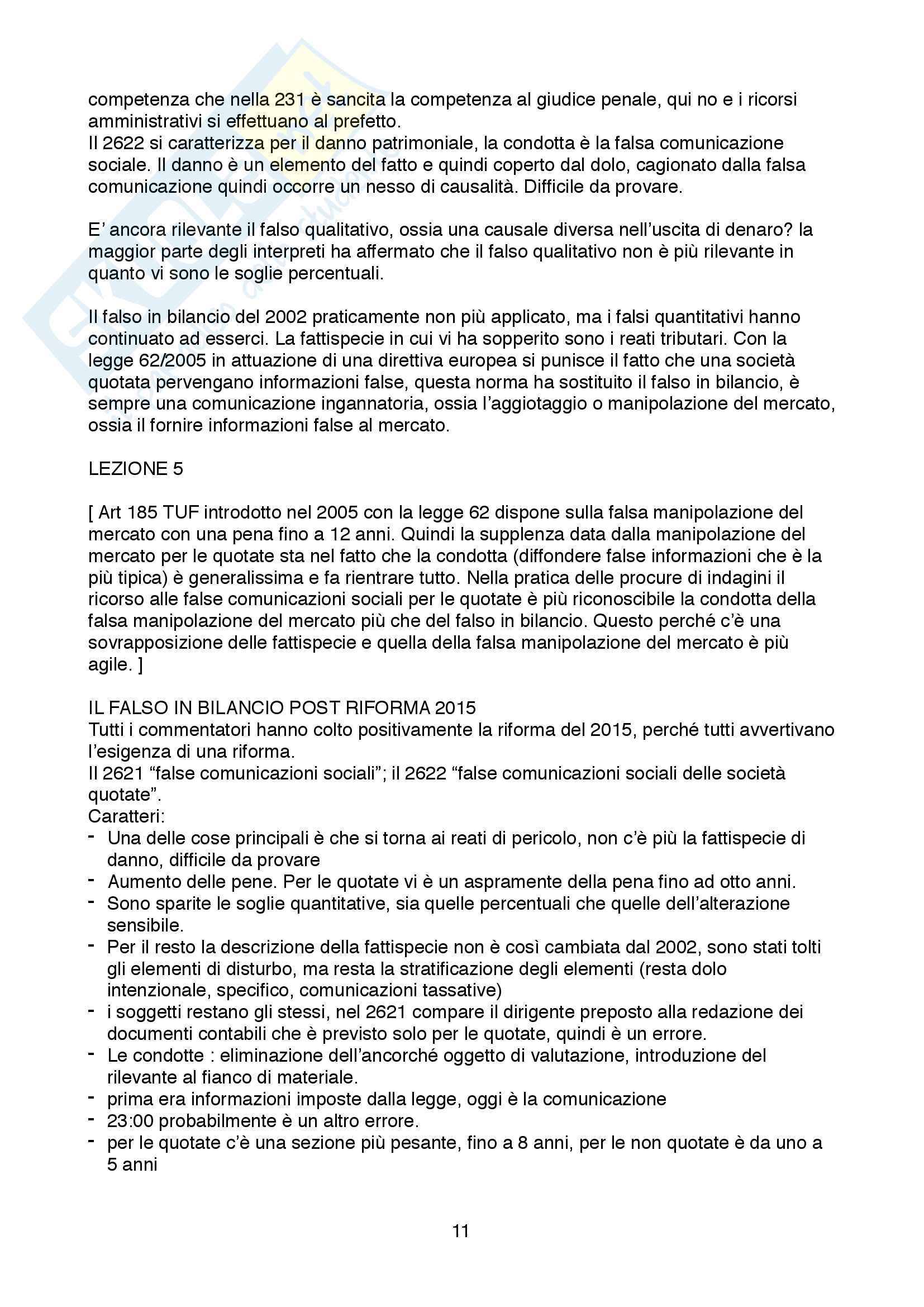 competenza che nella 231 è sancita la competenza al giudice penale, qui no e i ricorsi amministrativi si effettuano al prefetto.
Il 2622 si caratterizza per il danno patrimoniale, la condotta è la falsa comunicazione sociale. Il danno è un elemento del fatto e quindi coperto dal dolo, cagionato dalla falsa comunicazione quindi occorre un nesso di causalità. Difficile da provare.

E' ancora rilevante il falso qualitativo, ossia una causale diversa nell'uscita di denaro? la maggior parte degli interpreti ha affermato che il falso qualitativo non è più rilevante in quanto vi sono le soglie percentuali.

Il falso in bilancio del 2002 praticamente non più applicato, ma i falsi quantitativi hanno continuato ad esserci. La fattispecie in cui vi ha sopperito sono i reati tributari. Con la legge 62/2005 in attuazione di una direttiva europea si punisce il fatto che una società quotata pervengano informazioni false, questa norma ha sostituito il falso in bilancio, è sempre una comunicazione ingannatoria, ossia l'aggiotaggio o manipolazione del mercato, ossia il fornire informazioni false al mercato.

LEZIONE 5

[ Art 185 TUF introdotto nel 2005 con la legge 62 dispone sulla falsa manipolazione del mercato con una pena fino a 12 anni. Quindi la supplenza data dalla manipolazione del mercato per le quotate sta nel fatto che la condotta (diffondere false informazioni che è la più tipica) è generalissima e fa rientrare tutto. Nella pratica delle procure di indagini il ricorso alle false comunicazioni sociali per le quotate è più riconoscibile la condotta della falsa manipolazione del mercato più che del falso in bilancio. Questo perché c'è una sovrapposizione delle fattispecie e quella della falsa manipolazione del mercato è più agile. ]

IL FALSO IN BILANCIO POST RIFORMA 2015
Tutti i commentatori hanno colto positivamente la riforma del 2015, perché tutti avvertivano l'esigenza di una riforma.
Il 2621 "false comunicazioni sociali"; il 2622 "false comunicazioni sociali delle società quotate".
Caratteri:
- Una delle cose principali è che si torna ai reati di pericolo, non c'è più la fattispecie di danno, difficile da provare
- Aumento delle pene. Per le quotate vi è un aspramente della pena fino ad otto anni.
- Sono sparite le soglie quantitative, sia quelle percentuali che quelle dell'alterazione sensibile.
- Per il resto la descrizione della fattispecie non è così cambiata dal 2002, sono stati tolti gli elementi di disturbo, ma resta la stratificazione degli elementi (resta dolo intenzionale, specifico, comunicazioni tassative)
- i soggetti restano gli stessi, nel 2621 compare il dirigente preposto alla redazione dei documenti contabili che è previsto solo per le quotate, quindi è un errore.
- Le condotte : eliminazione dell'ancorché oggetto di valutazione, introduzione del rilevante al fianco di materiale.
- prima era informazioni imposte dalla legge, oggi è la comunicazione
- 23:00 probabilmente è un altro errore.
- per le quotate c'è una sezione più pesante, fino a 8 anni, per le non quotate è da uno a 5 anni

11